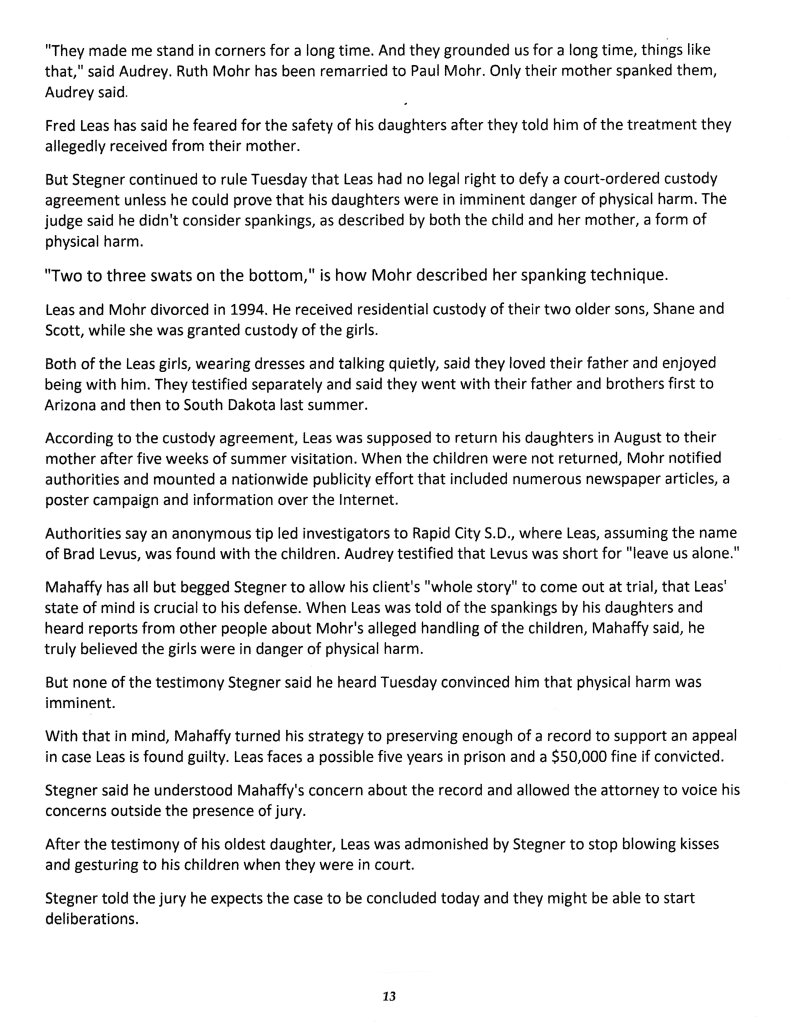 "They made me stand in corners for a long time. And they grounded us for a long time, things like that," said Audrey. Ruth Mohr has been remarried to Paul Mohr. Only their mother spanked them, Audrey said.

Fred Leas has said he feared for the safety of his daughters after they told him of the treatment they allegedly received from their mother.

But Stegner continued to rule Tuesday that Leas had no legal right to defy a court-ordered custody agreement unless he could prove that his daughters were in imminent danger of physical harm. The judge said he didn't consider spankings, as described by both the child and her mother, a form of physical harm.

"Two to three swats on the bottom," is how Mohr described her spanking technique.

Leas and Mohr divorced in 1994. He received residential custody of their two older sons, Shane and Scott, while she was granted custody of the girls.

Both of the Leas girls, wearing dresses and talking quietly, said they loved their father and enjoyed being with him. They testified separately and said they went with their father and brothers first to Arizona and then to South Dakota last summer.

According to the custody agreement, Leas was supposed to return his daughters in August to their mother after five weeks of summer visitation. When the children were not returned, Mohr notified authorities and mounted a nationwide publicity effort that included numerous newspaper articles, a poster campaign and information over the Internet.

Authorities say an anonymous tip led investigators to Rapid City S.D., where Leas, assuming the name of Brad Levus, was found with the children. Audrey testified that Levus was short for "leave us alone."

Mahaffy has all but begged Stegner to allow his client's "whole story" to come out at trial, that Leas' state of mind is crucial to his defense. When Leas was told of the spankings by his daughters and heard reports from other people about Mohr's alleged handling of the children, Mahaffy said, he truly believed the girls were in danger of physical harm.

But none of the testimony Stegner said he heard Tuesday convinced him that physical harm was imminent.

With that in mind, Mahaffy turned his strategy to preserving enough of a record to support an appeal in case Leas is found guilty. Leas faces a possible five years in prison and a $50,000 fine if convicted.

Stegner said he understood Mahaffy's concern about the record and allowed the attorney to voice his concerns outside the presence of jury.

After the testimony of his oldest daughter, Leas was admonished by Stegner to stop blowing kisses and gesturing to his children when they were in court.

Stegner told the jury he expects the case to be concluded today and they might be able to start deliberations.

13